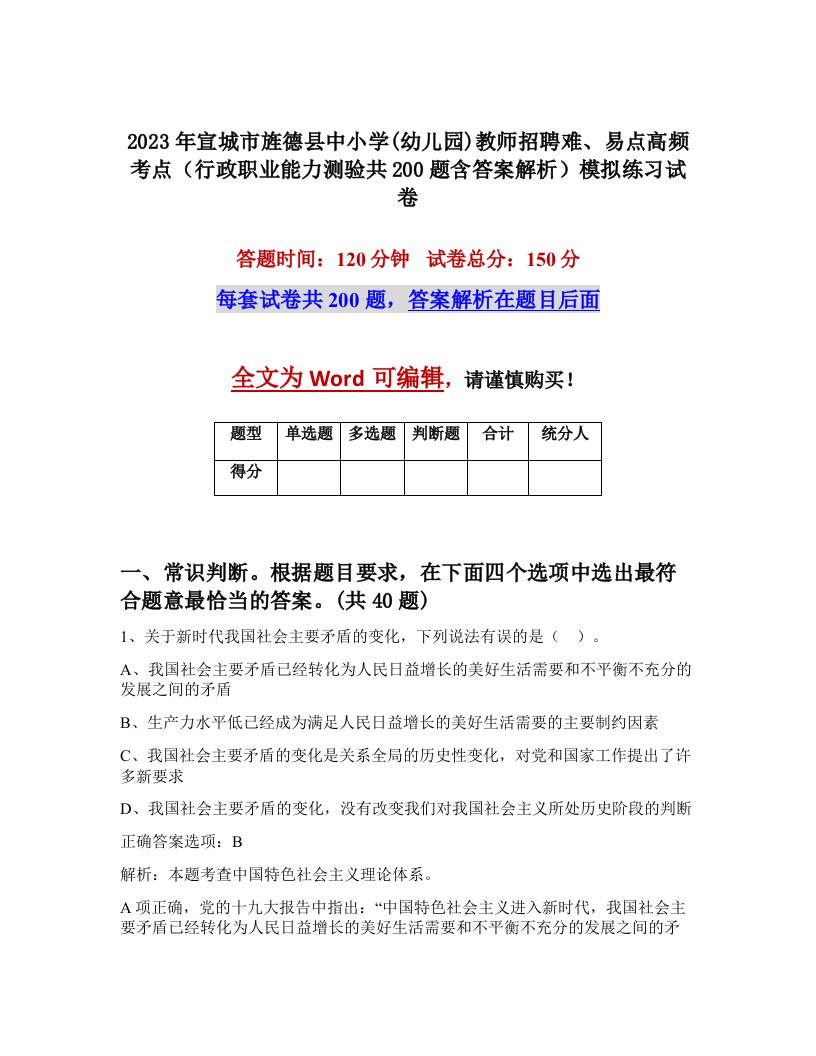 2023年宣城市旌德县中小学(幼儿园)教师招聘难、易点高频考点（行政职业能力测验共200题含答案解析）模拟练习试卷

答题时间：120分钟　试卷总分：150分

每套试卷共200题，答案解析在题目后面

全文为Word可编辑，请谨慎购买！

| 题型 | 单选题 | 多选题 | 判断题 | 合计 | 统分人 |
|---|---|---|---|---|---|
| 得分 | | | | | |

一、常识判断。根据题目要求，在下面四个选项中选出最符合题意最恰当的答案。(共40题)

1、关于新时代我国社会主要矛盾的变化，下列说法有误的是（ ）。

A、我国社会主要矛盾已经转化为人民日益增长的美好生活需要和不平衡不充分的发展之间的矛盾

B、生产力水平低已经成为满足人民日益增长的美好生活需要的主要制约因素

C、我国社会主要矛盾的变化是关系全局的历史性变化，对党和国家工作提出了许多新要求

D、我国社会主要矛盾的变化，没有改变我们对我国社会主义所处历史阶段的判断

正确答案选项：B

解析：本题考查中国特色社会主义理论体系。

A项正确，党的十九大报告中指出：“中国特色社会主义进入新时代，我国社会主要矛盾已经转化为人民日益增长的美好生活需要和不平衡不充分的发展之间的矛